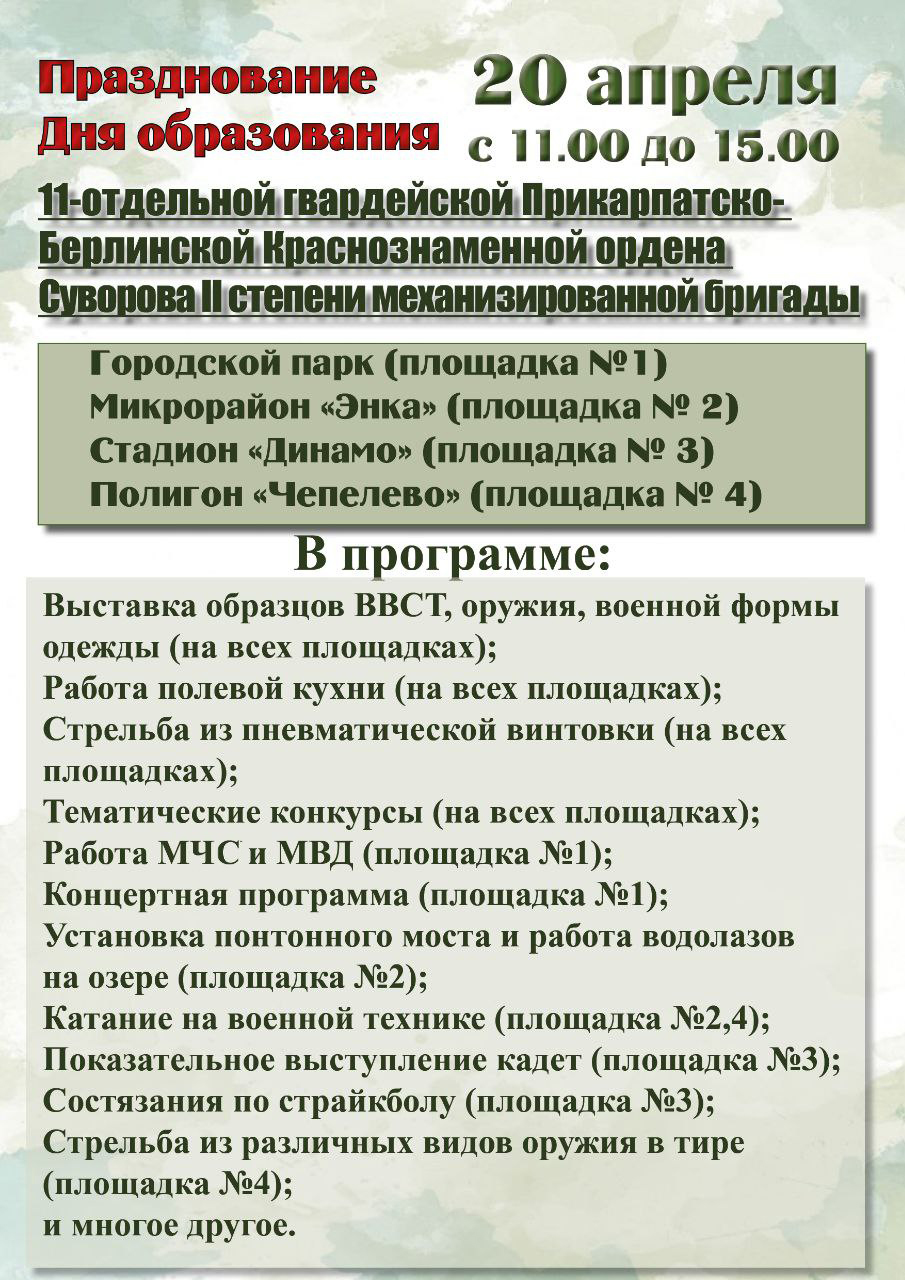 Празднование Дня образования

20 апреля с 11.00 до 15.00

11-отдельной гвардейской Прикарпатско-Берлинской Краснознаменной ордена Суворова II степени механизированной бригады

Городской парк (площадка №1)
Микрорайон «Энка» (площадка № 2)
Стадион «Динамо» (площадка № 3)
Полигон «Чепелево» (площадка № 4)

В программе:

Выставка образцов ВВСТ, оружия, военной формы одежды (на всех площадках);
Работа полевой кухни (на всех площадках);
Стрельба из пневматической винтовки (на всех площадках);
Тематические конкурсы (на всех площадках);
Работа МЧС и МВД (площадка №1);
Концертная программа (площадка №1);
Установка понтонного моста и работа водолазов на озере (площадка №2);
Катание на военной технике (площадка №2,4);
Показательное выступление кадет (площадка №3);
Состязания по страйкболу (площадка №3);
Стрельба из различных видов оружия в тире (площадка №4);
и многое другое.